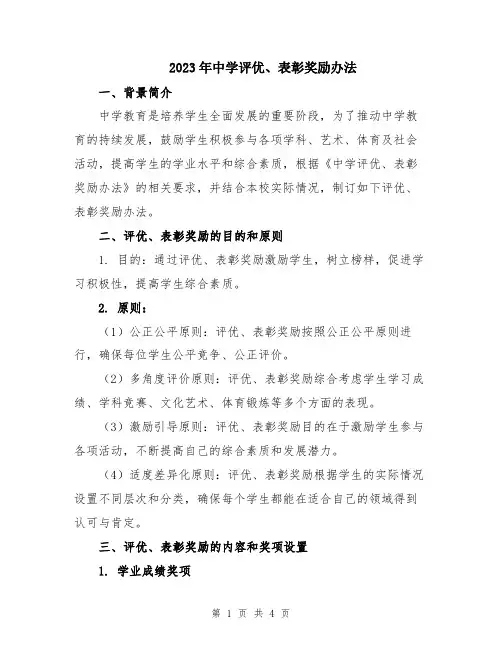 2023年中学评优、表彰奖励办法

一、背景简介

中学教育是培养学生全面发展的重要阶段，为了推动中学教育的持续发展，鼓励学生积极参与各项学科、艺术、体育及社会活动，提高学生的学业水平和综合素质，根据《中学评优、表彰奖励办法》的相关要求，并结合本校实际情况，制订如下评优、表彰奖励办法。

二、评优、表彰奖励的目的和原则

1. 目的：通过评优、表彰奖励激励学生，树立榜样，促进学习积极性，提高学生综合素质。

2. 原则：

（1）公正公平原则：评优、表彰奖励按照公正公平原则进行，确保每位学生公平竞争、公正评价。

（2）多角度评价原则：评优、表彰奖励综合考虑学生学习成绩、学科竞赛、文化艺术、体育锻炼等多个方面的表现。

（3）激励引导原则：评优、表彰奖励目的在于激励学生参与各项活动，不断提高自己的综合素质和发展潜力。

（4）适度差异化原则：评优、表彰奖励根据学生的实际情况设置不同层次和分类，确保每个学生都能在适合自己的领域得到认可与肯定。

三、评优、表彰奖励的内容和奖项设置

1. 学业成绩奖项

第 1 页 共 4 页